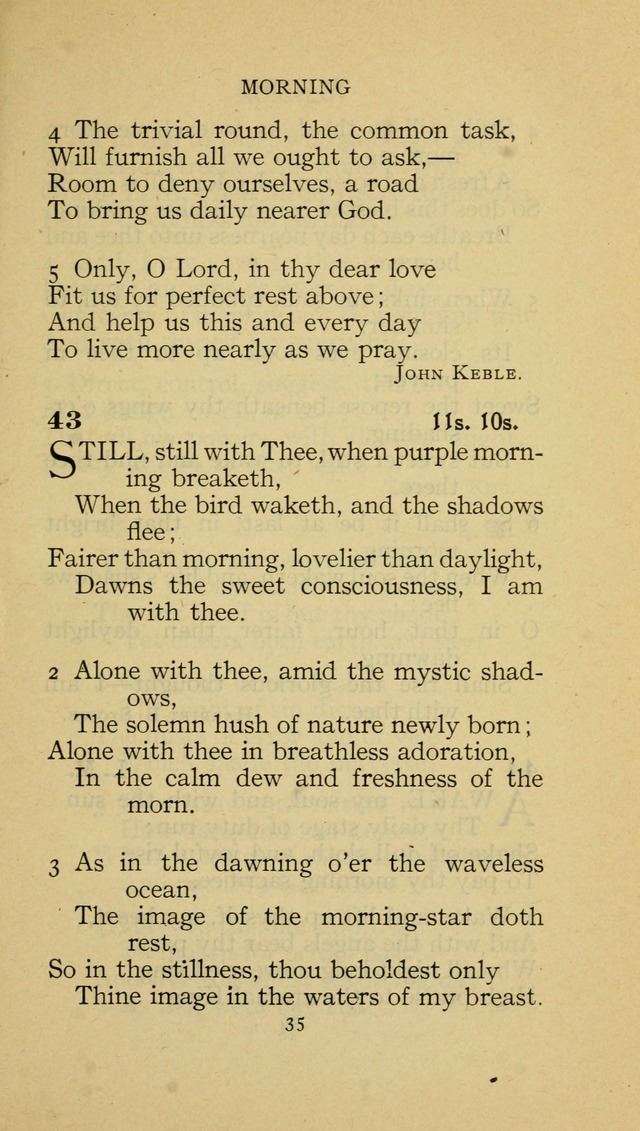 MORNING

4 The trivial round, the common task,
Will furnish all we ought to ask,—
Room to deny ourselves, a road
To bring us daily nearer God.

5 Only, O Lord, in thy dear love
Fit us for perfect rest above;
And help us this and every day
To live more nearly as we pray.

JOHN KEBLE.

43 11s. 10s.

STILL, still with Thee, when purple morning breaketh,
When the bird waketh, and the shadows flee;
Fairer than morning, lovelier than daylight,
Dawns the sweet consciousness, I am with thee.

2 Alone with thee, amid the mystic shadows,
The solemn hush of nature newly born;
Alone with thee in breathless adoration,
In the calm dew and freshness of the morn.

3 As in the dawning o'er the waveless ocean,
The image of the morning-star doth rest,
So in the stillness, thou beholdest only
Thine image in the waters of my breast.

35